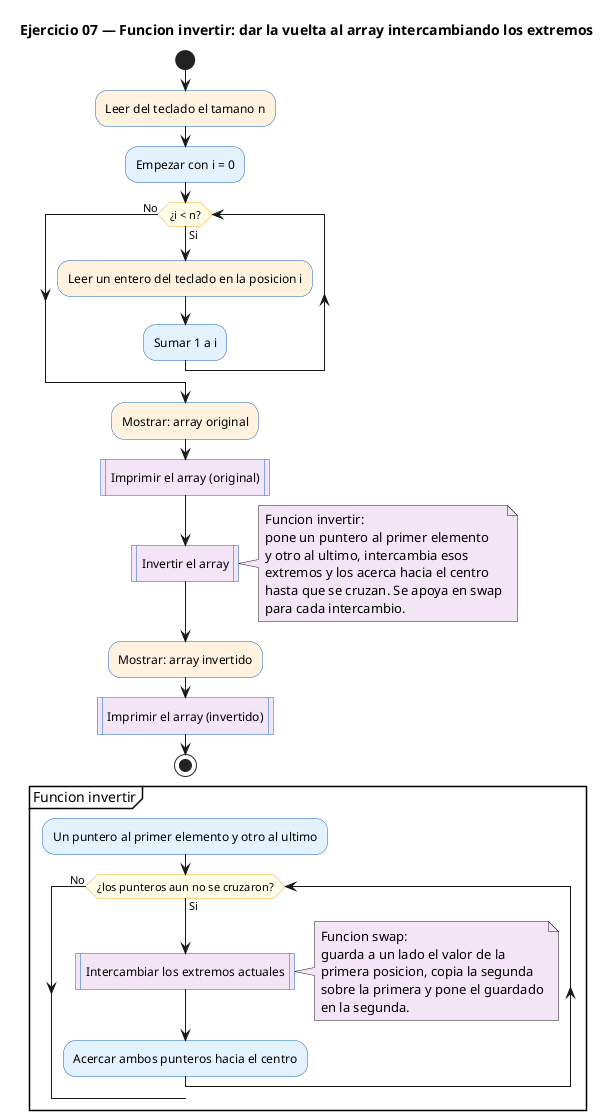 Ejercicio 07 — Funcion invertir: dar la vuelta al array intercambiando los extremos

Leer del teclado el tamano n

Empezar con i = 0

¿i < n?

No

Si

Leer un entero del teclado en la posicion i

Sumar 1 a i

Mostrar: array original

Imprimir el array (original)

Invertir el array

Funcion invertir:
pone un puntero al primer elemento y otro al ultimo, intercambia esos extremos y los acerca hacia el centro hasta que se cruzan. Se apoya en swap para cada intercambio.

Mostrar: array invertido

Imprimir el array (invertido)

Funcion invertir

Un puntero al primer elemento y otro al ultimo

¿los punteros aun no se cruzaron?

No

Si

Intercambiar los extremos actuales

Funcion swap:
guarda a un lado el valor de la primera posicion, copia la segunda sobre la primera y pone el guardado en la segunda.

Acercar ambos punteros hacia el centro